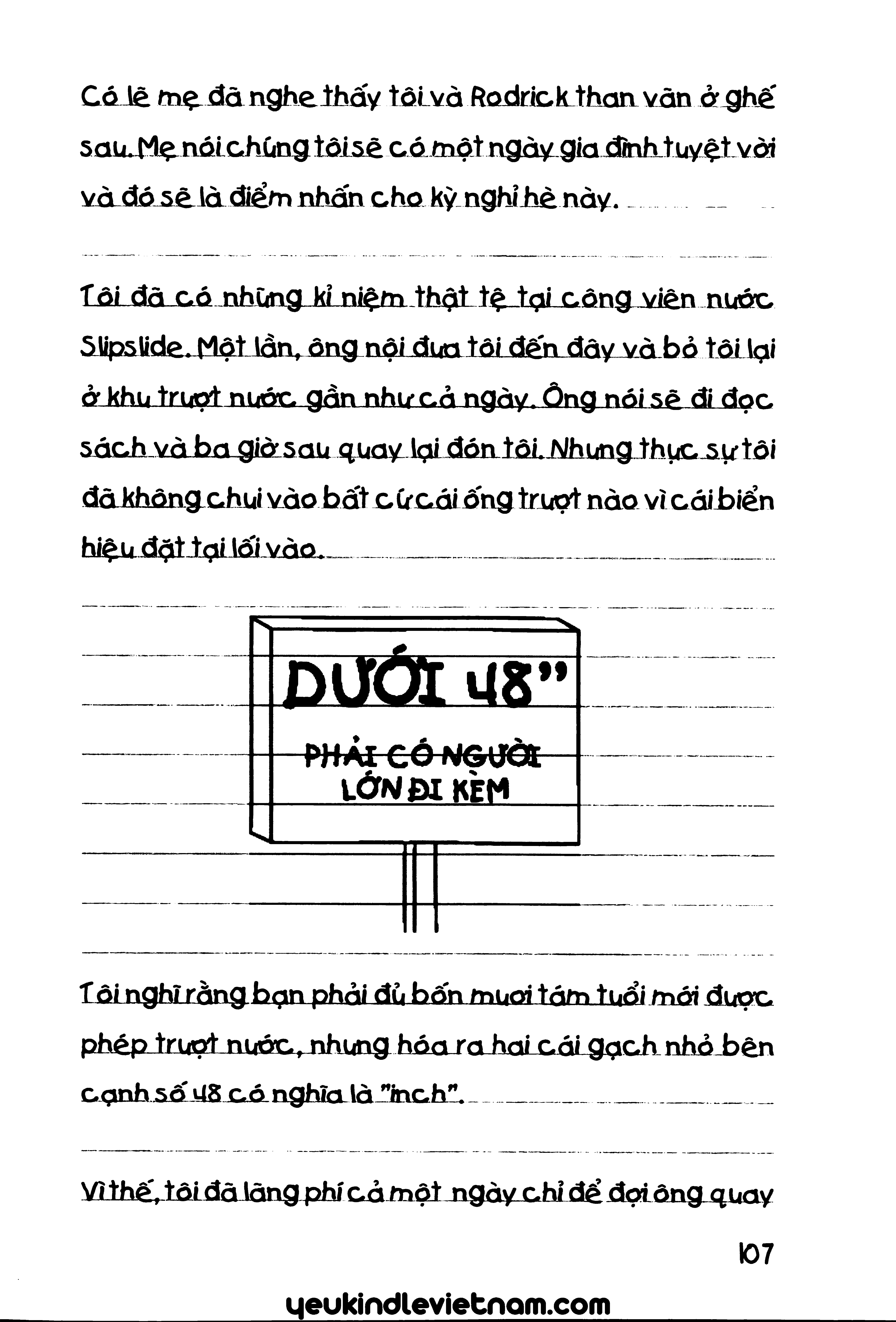 Có lẽ mẹ đã nghe thấy tôi và Rodrick than vãn ở ghế sau. Mẹ nói chúng tôi sẽ có một ngày gia đình tuyệt vời và đó sẽ là điểm nhấn cho kỳ nghỉ hè này.

Tôi đã có những kỉ niệm thật tệ tại công viên nước Slipslide. Một lần, ông nội đưa tôi đến đây và bỏ tôi lại ở khu trượt nước gần như cả ngày. Ông nói sẽ đi đọc sách và ba giờ sau quay lại đón tôi. Nhưng thực sự tôi đã không chui vào bất cứ cái ống trượt nào vì cái biển hiệu đặt tại lối vào.

DƯỚI 48"
PHẢI CÓ NGƯỜI LỚN ĐI KÈM

Tôi nghĩ rằng bạn phải đủ bốn mươi tám tuổi mới được phép trượt nước, nhưng hóa ra hai cái gạch nhỏ bên cạnh số 48 có nghĩa là "inch".

Vì thế, tôi đã lãng phí cả một ngày chỉ để đợi ông quay

107

yeukindlevietnam.com